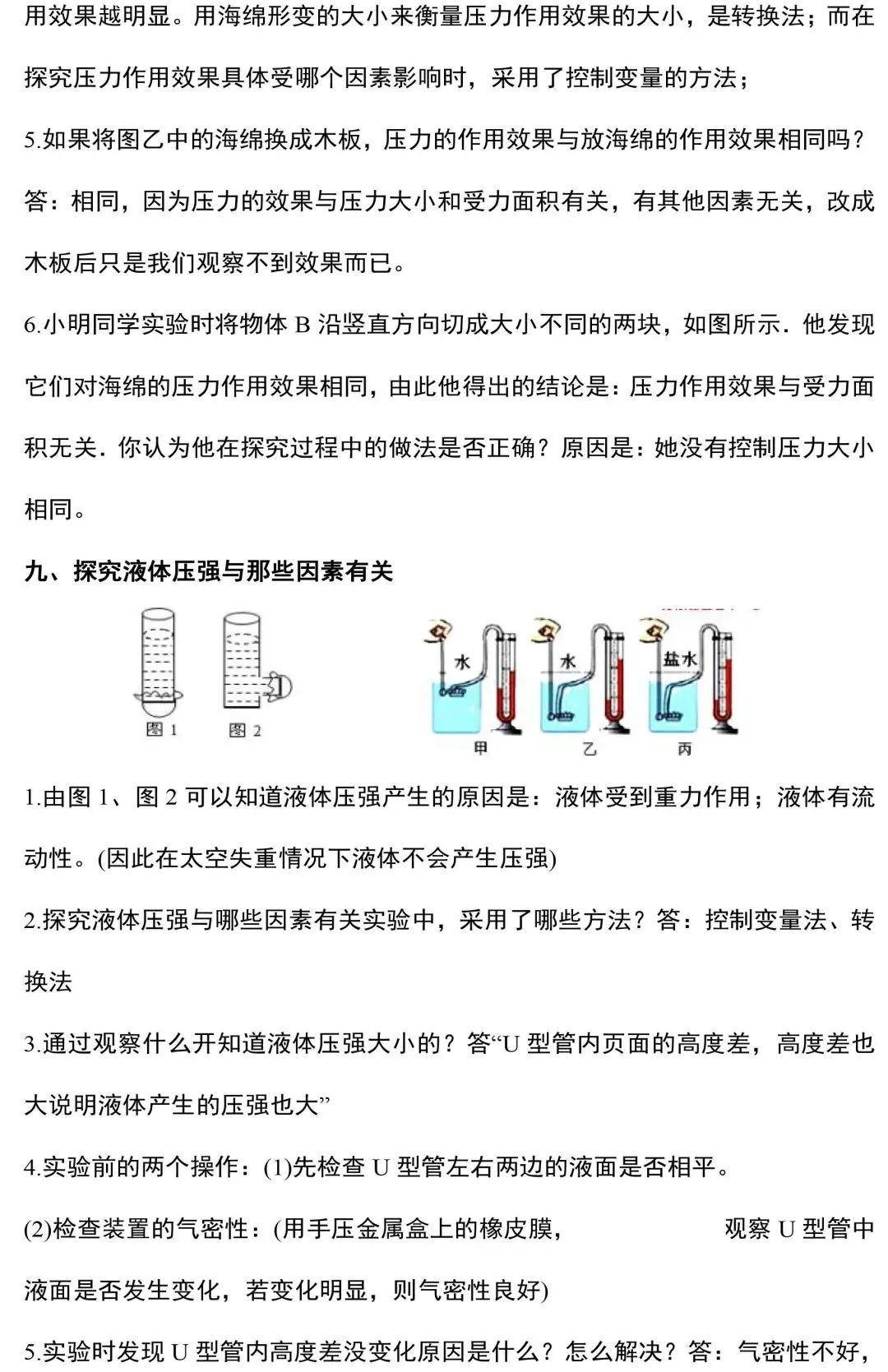 用效果越明显。用海绵形变的大小来衡量压力作用效果的大小，是转换法；而在探究压力作用效果具体受哪个因素影响时，采用了控制变量的方法；

5.如果将图乙中的海绵换成木板，压力的作用效果与放海绵的作用效果相同吗？答：相同，因为压力的效果与压力大小和受力面积有关，有其他因素无关，改成木板后只是我们观察不到效果而已。

6.小明同学实验时将物体B沿竖直方向切成大小不同的两块，如图所示．他发现它们对海绵的压力作用效果相同，由此他得出的结论是：压力作用效果与受力面积无关．你认为他在探究过程中的做法是否正确？原因是：她没有控制压力大小相同。

九、探究液体压强与那些因素有关

图1

图2

水

水

盐水

甲

乙

丙

1.由图1、图2可以知道液体压强产生的原因是：液体受到重力作用；液体有流动性。(因此在太空失重情况下液体不会产生压强)

2.探究液体压强与哪些因素有关实验中，采用了哪些方法？答：控制变量法、转换法

3.通过观察什么开知道液体压强大小的？答“U型管内页面的高度差，高度差也大说明液体产生的压强也大”

4.实验前的两个操作：(1)先检查U型管左右两边的液面是否相平。

(2)检查装置的气密性：(用手压金属盒上的橡皮膜， 观察U型管中液面是否发生变化，若变化明显，则气密性良好)

5.实验时发现U型管内高度差没变化原因是什么？怎么解决？答：气密性不好，